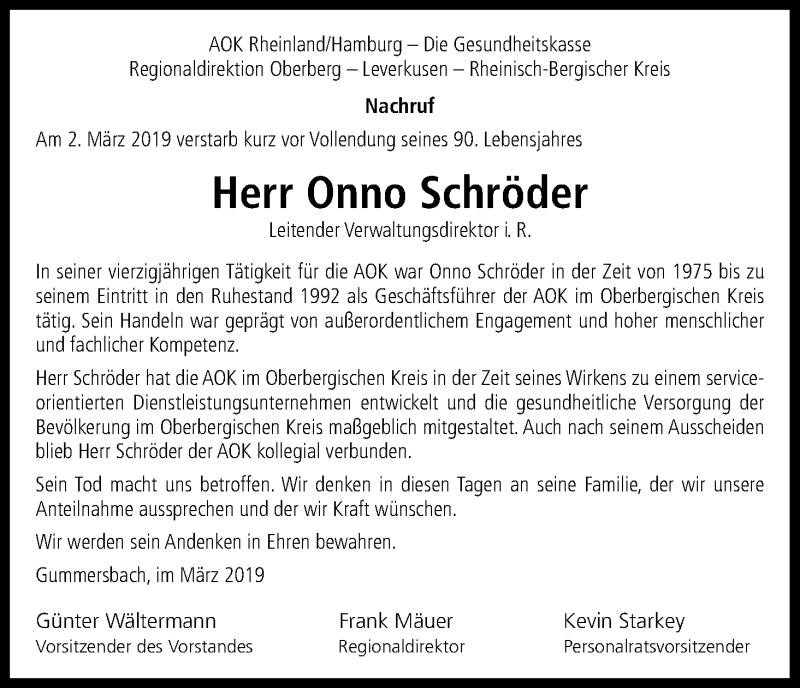 AOK Rheinland/Hamburg – Die Gesundheitskasse
Regionaldirektion Oberberg – Leverkusen – Rheinisch-Bergischer Kreis

Nachruf

Am 2. März 2019 verstarb kurz vor Vollendung seines 90. Lebensjahres

Herr Onno Schröder

Leitender Verwaltungsdirektor i. R.

In seiner vierzigjährigen Tätigkeit für die AOK war Onno Schröder in der Zeit von 1975 bis zu seinem Eintritt in den Ruhestand 1992 als Geschäftsführer der AOK im Oberbergischen Kreis tätig. Sein Handeln war geprägt von außerordentlichem Engagement und hoher menschlicher und fachlicher Kompetenz.

Herr Schröder hat die AOK im Oberbergischen Kreis in der Zeit seines Wirkens zu einem serviceorientierten Dienstleistungsunternehmen entwickelt und die gesundheitliche Versorgung der Bevölkerung im Oberbergischen Kreis maßgeblich mitgestaltet. Auch nach seinem Ausscheiden blieb Herr Schröder der AOK kollegial verbunden.

Sein Tod macht uns betroffen. Wir denken in diesen Tagen an seine Familie, der wir unsere Anteilnahme aussprechen und der wir Kraft wünschen.

Wir werden sein Andenken in Ehren bewahren.

Gummersbach, im März 2019

Günter Wältermann
Vorsitzender des Vorstandes

Frank Mäuer
Regionaldirektor

Kevin Starkey
Personalratsvorsitzender